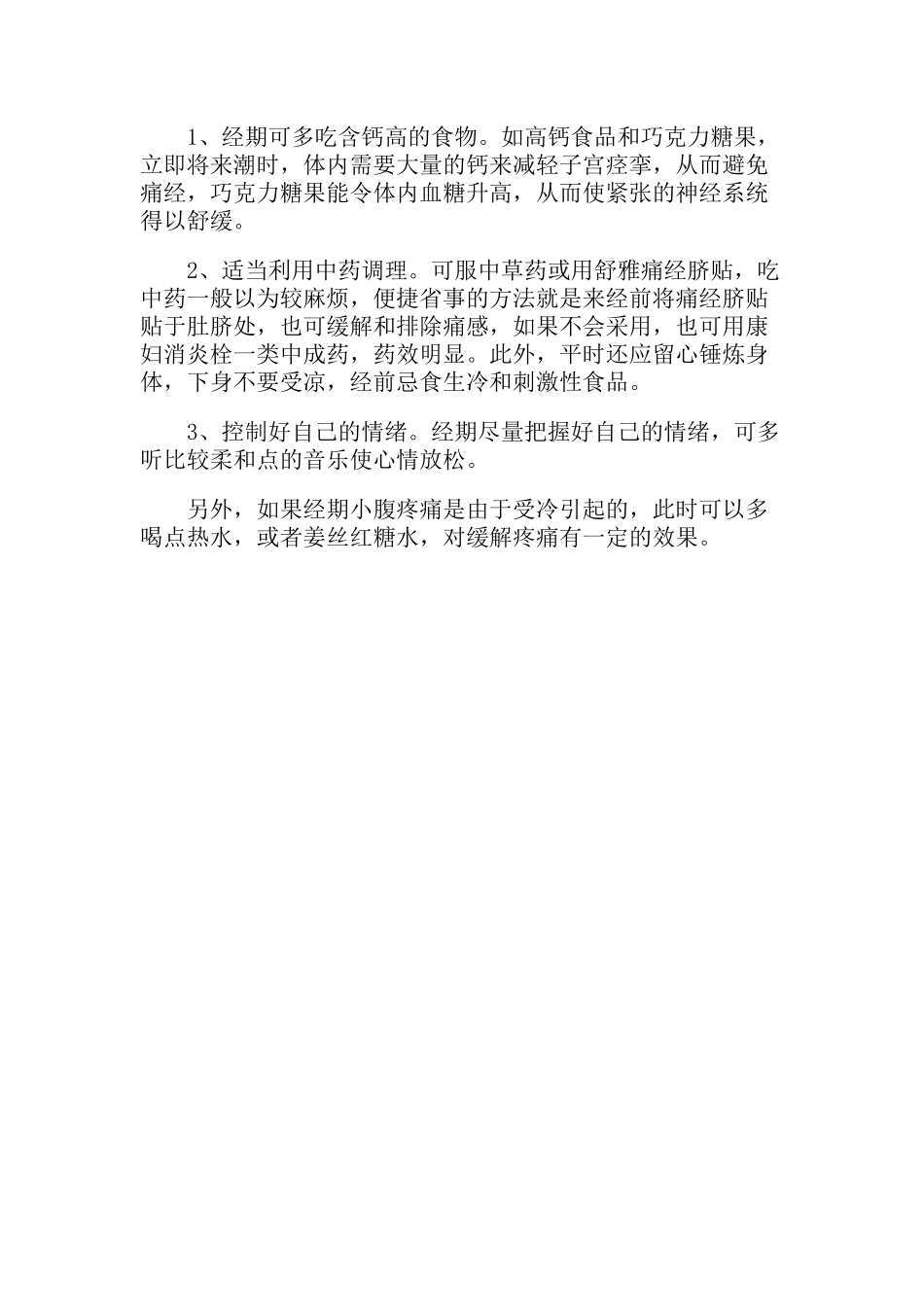 1、经期可多吃含钙高的食物。如高钙食品和巧克力糖果，立即将来潮时，体内需要大量的钙来减轻子宫痉挛，从而避免痛经，巧克力糖果能令体内血糖升高，从而使紧张的神经系统得以舒缓。

2、适当利用中药调理。可服中草药或用舒雅痛经脐贴，吃中药一般以为较麻烦，便捷省事的方法就是来经前将痛经脐贴贴于肚脐处，也可缓解和排除痛感，如果不会采用，也可用康妇消炎栓一类中成药，药效明显。此外，平时还应留心锤炼身体，下身不要受凉，经前忌食生冷和刺激性食品。

3、控制好自己的情绪。经期尽量把握好自己的情绪，可多听比较柔和点的音乐使心情放松。

另外，如果经期小腹疼痛是由于受冷引起的，此时可以多喝点热水，或者姜丝红糖水，对缓解疼痛有一定的效果。